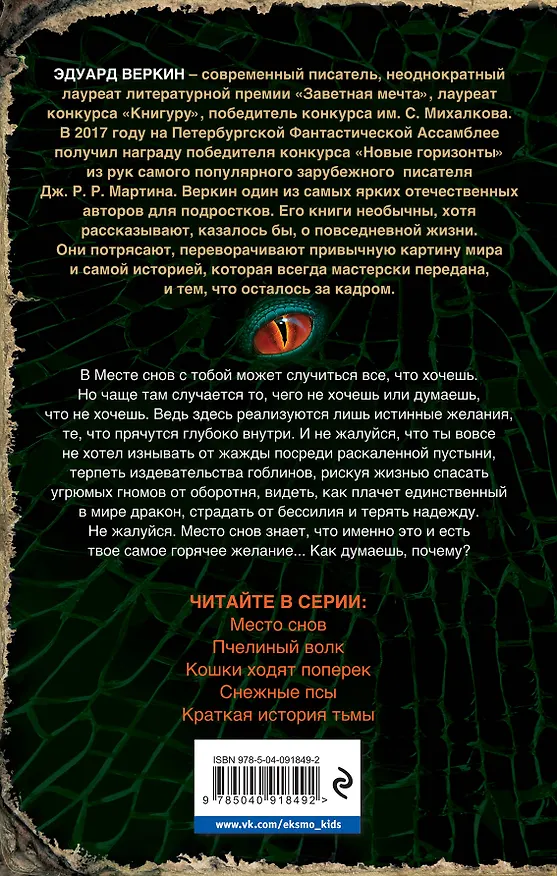 ЭДУАРД ВЕРКИН – современный писатель, неоднократный лауреат литературной премии «Заветная мечта», лауреат конкурса «Книгуру», победитель конкурса им. С. Михалкова. В 2017 году на Петербургской Фантастической Ассамблее получил награду победителя конкурса «Новые горизонты» из рук самого популярного зарубежного писателя Дж. Р. Р. Мартина. Веркин один из самых ярких отечественных авторов для подростков. Его книги необычны, хотя рассказывают, казалось бы, о повседневной жизни. Они потрясают, переворачивают привычную картину мира и самой историей, которая всегда мастерски передана, и тем, что осталось за кадром.

В Месте снов с тобой может случиться все, что хочешь. Но чаще там случается то, чего не хочешь или думаешь, что не хочешь. Ведь здесь реализуются лишь истинные желания, те, что прячутся глубоко внутри. И не жалуйся, что ты вовсе не хотел изнывать от жажды посреди раскаленной пустыни, терпеть издевательства гоблинов, рискуя жизнью спасать угрюмых гномов от оборотня, видеть, как плачет единственный в мире дракон, страдать от бессилия и терять надежду. Не жалуйся. Место снов знает, что именно это и есть твое самое горячее желание... Как думаешь, почему?

ЧИТАЙТЕ В СЕРИИ:
Место снов
Пчелиный волк
Кошки ходят поперек
Снежные псы
Краткая история тьмы

ISBN 978-5-04-091849-2
9 785040 918492 >
www.vk.com/eksmo_kids